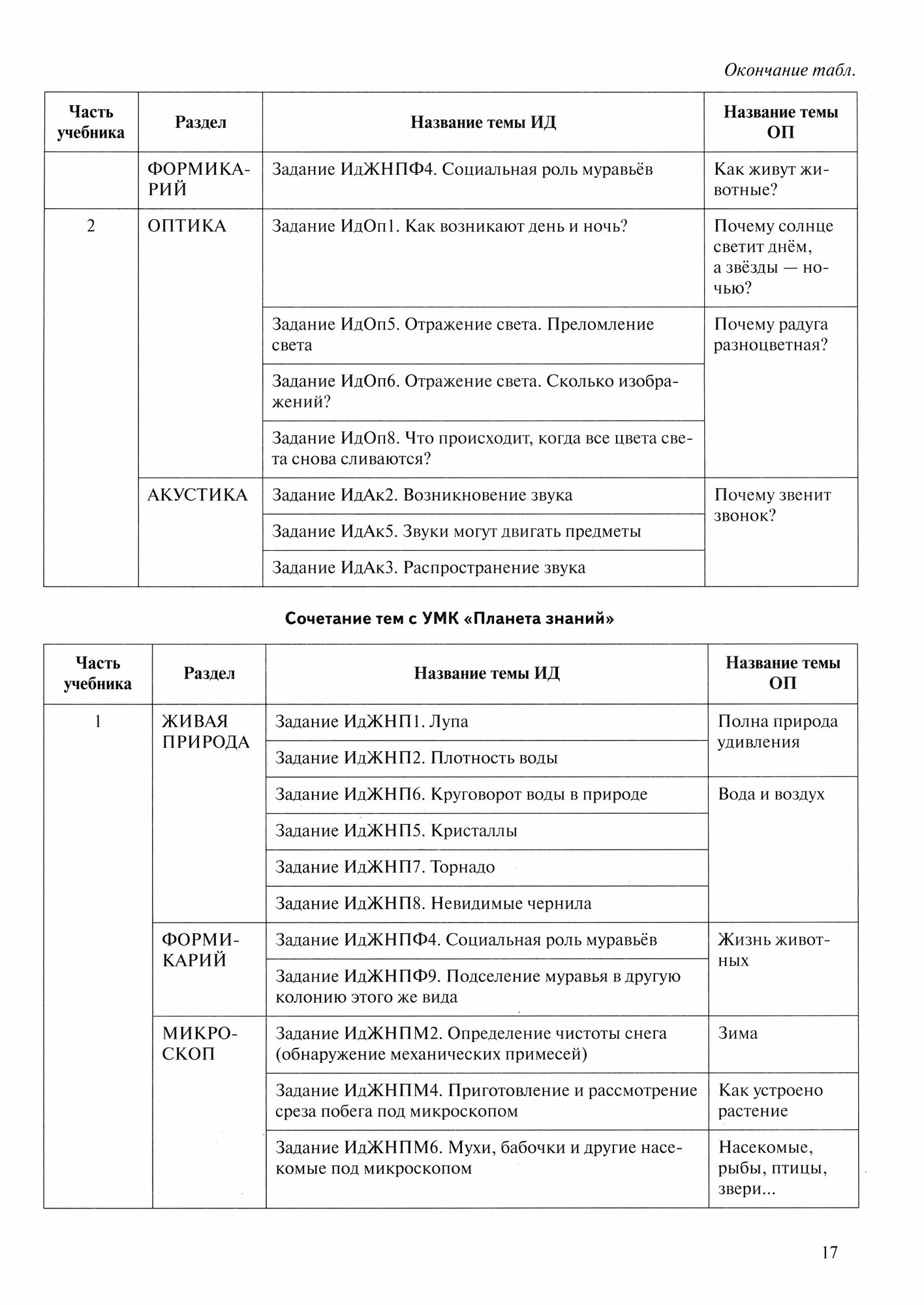 Окончание табл.

| Часть учебника | Раздел | Название темы ИД | Название темы ОП |
|---|---|---|---|
| | ФОРМИКАРИЙ | Задание ИдЖНПФ4. Социальная роль муравьёв | Как живут животные? |
| 2 | ОПТИКА | Задание ИдОп1. Как возникают день и ночь? | Почему солнце светит днём, а звёзды — ночью? |
| | | Задание ИдОп5. Отражение света. Преломление света | Почему радуга разноцветная? |
| | | Задание ИдОп6. Отражение света. Сколько изображений? | |
| | | Задание ИдОп8. Что происходит, когда все цвета света снова сливаются? | |
| | АКУСТИКА | Задание ИдАк2. Возникновение звука | Почему звенит звонок? |
| | | Задание ИдАк5. Звуки могут двигать предметы | |
| | | Задание ИдАк3. Распространение звука | |

Сочетание тем с УМК «Планета знаний»

| Часть учебника | Раздел | Название темы ИД | Название темы ОП |
|---|---|---|---|
| 1 | ЖИВАЯ ПРИРОДА | Задание ИдЖНП1. Лупа | Полна природа удивления |
| | | Задание ИдЖНП2. Плотность воды | |
| | | Задание ИдЖНП6. Круговорот воды в природе | Вода и воздух |
| | | Задание ИдЖНП5. Кристаллы | |
| | | Задание ИдЖНП7. Торнадо | |
| | | Задание ИдЖНП8. Невидимые чернила | |
| | ФОРМИКАРИЙ | Задание ИдЖНПФ4. Социальная роль муравьёв | Жизнь животных |
| | | Задание ИдЖНПФ9. Подселение муравья в другую колонию этого же вида | |
| | МИКРОСКОП | Задание ИдЖНПМ2. Определение чистоты снега (обнаружение механических примесей) | Зима |
| | | Задание ИдЖНПМ4. Приготовление и рассмотрение среза побега под микроскопом | Как устроено растение |
| | | Задание ИдЖНПМ6. Мухи, бабочки и другие насекомые под микроскопом | Насекомые, рыбы, птицы, звери... |

17